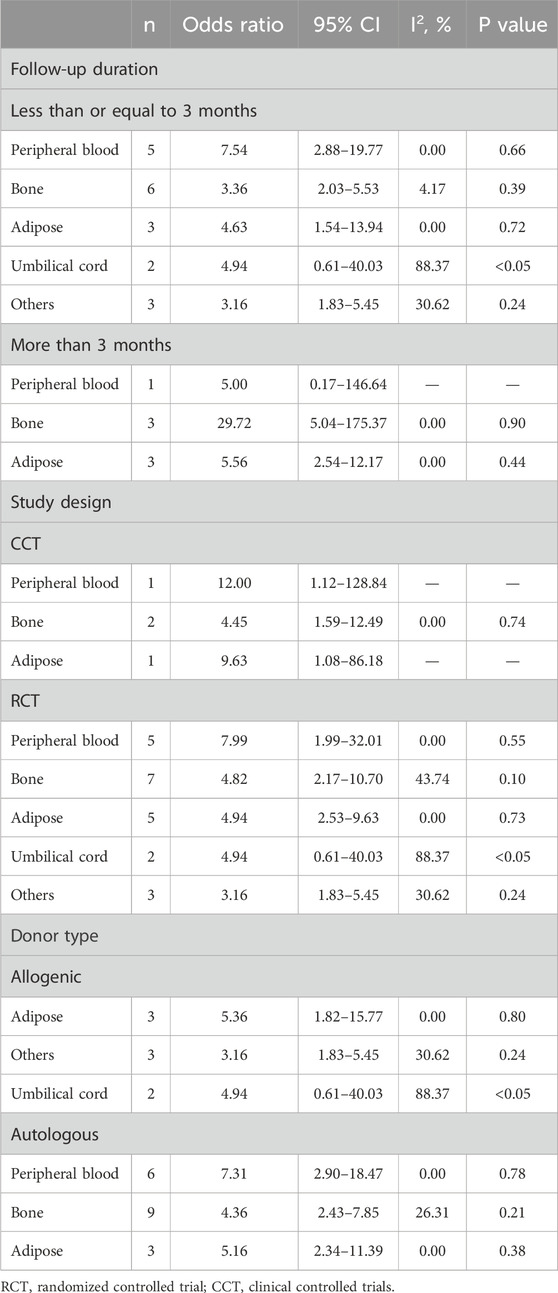 |  | n | Odds ratio | 95% CI | $I^2$, % | P value |
|---|---|---|---|---|---|
| Follow-up duration | | | | | |
| Less than or equal to 3 months | | | | | |
| Peripheral blood | 5 | 7.54 | 2.88–19.77 | 0.00 | 0.66 |
| Bone | 6 | 3.36 | 2.03–5.53 | 4.17 | 0.39 |
| Adipose | 3 | 4.63 | 1.54–13.94 | 0.00 | 0.72 |
| Umbilical cord | 2 | 4.94 | 0.61–40.03 | 88.37 | <0.05 |
| Others | 3 | 3.16 | 1.83–5.45 | 30.62 | 0.24 |
| More than 3 months | | | | | |
| Peripheral blood | 1 | 5.00 | 0.17–146.64 | — | — |
| Bone | 3 | 29.72 | 5.04–175.37 | 0.00 | 0.90 |
| Adipose | 3 | 5.56 | 2.54–12.17 | 0.00 | 0.44 |
| Study design | | | | | |
| CCT | | | | | |
| Peripheral blood | 1 | 12.00 | 1.12–128.84 | — | — |
| Bone | 2 | 4.45 | 1.59–12.49 | 0.00 | 0.74 |
| Adipose | 1 | 9.63 | 1.08–86.18 | — | — |
| RCT | | | | | |
| Peripheral blood | 5 | 7.99 | 1.99–32.01 | 0.00 | 0.55 |
| Bone | 7 | 4.82 | 2.17–10.70 | 43.74 | 0.10 |
| Adipose | 5 | 4.94 | 2.53–9.63 | 0.00 | 0.73 |
| Umbilical cord | 2 | 4.94 | 0.61–40.03 | 88.37 | <0.05 |
| Others | 3 | 3.16 | 1.83–5.45 | 30.62 | 0.24 |
| Donor type | | | | | |
| Allogenic | | | | | |
| Adipose | 3 | 5.36 | 1.82–15.77 | 0.00 | 0.80 |
| Others | 3 | 3.16 | 1.83–5.45 | 30.62 | 0.24 |
| Umbilical cord | 2 | 4.94 | 0.61–40.03 | 88.37 | <0.05 |
| Autologous | | | | | |
| Peripheral blood | 6 | 7.31 | 2.90–18.47 | 0.00 | 0.78 |
| Bone | 9 | 4.36 | 2.43–7.85 | 26.31 | 0.21 |
| Adipose | 3 | 5.16 | 2.34–11.39 | 0.00 | 0.38 |

RCT, randomized controlled trial; CCT, clinical controlled trials.